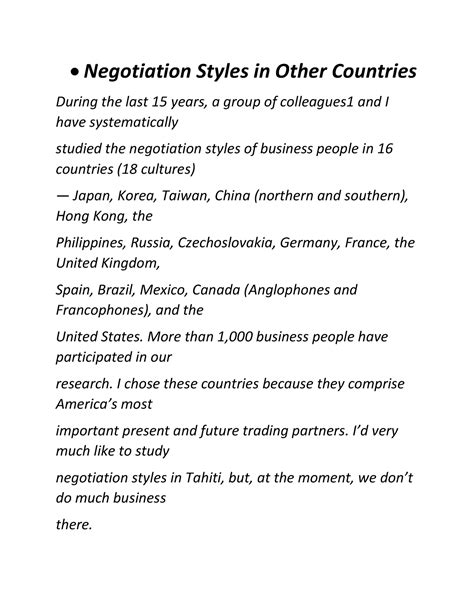 • Negotiation Styles in Other Countries

During the last 15 years, a group of colleagues1 and I have systematically

studied the negotiation styles of business people in 16 countries (18 cultures)

— Japan, Korea, Taiwan, China (northern and southern), Hong Kong, the

Philippines, Russia, Czechoslovakia, Germany, France, the United Kingdom,

Spain, Brazil, Mexico, Canada (Anglophones and Francophones), and the

United States. More than 1,000 business people have participated in our

research. I chose these countries because they comprise America's most

important present and future trading partners. I'd very much like to study

negotiation styles in Tahiti, but, at the moment, we don't do much business

there.